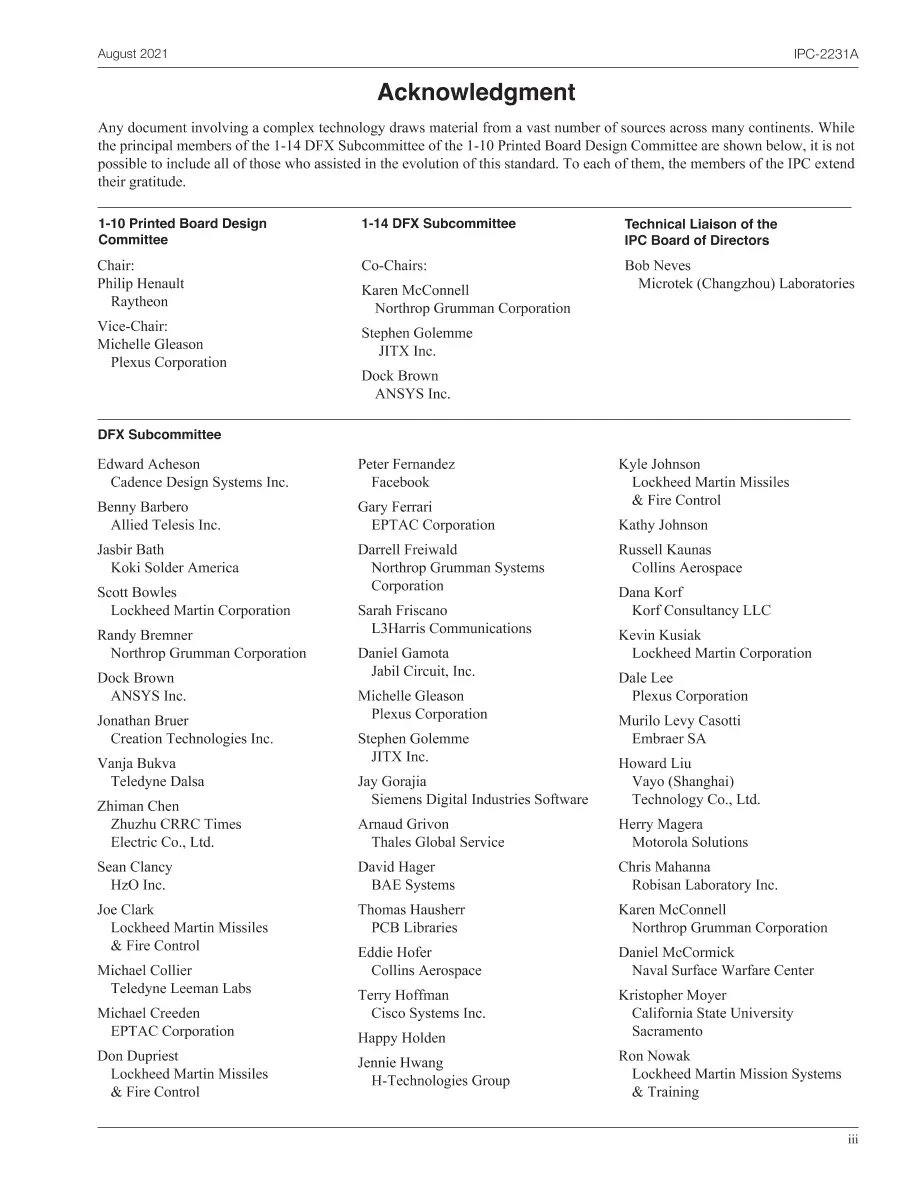 August 2021

IPC-2231A

Acknowledgment

Any document involving a complex technology draws material from a vast number of sources across many continents. While the principal members of the 1-14 DFX Subcommittee of the 1-10 Printed Board Design Committee are shown below, it is not possible to include all of those who assisted in the evolution of this standard. To each of them, the members of the IPC extend their gratitude.

1-10 Printed Board Design Committee

Chair:
Philip Henault
Raytheon

Vice-Chair:
Michelle Gleason
Plexus Corporation

1-14 DFX Subcommittee

Co-Chairs:

Karen McConnell
Northrop Grumman Corporation

Stephen Golemme
JITX Inc.

Dock Brown
ANSYS Inc.

Technical Liaison of the IPC Board of Directors

Bob Neves
Microtek (Changzhou) Laboratories

DFX Subcommittee

Edward Acheson
Cadence Design Systems Inc.

Benny Barbero
Allied Telesis Inc.

Jasbir Bath
Koki Solder America

Scott Bowles
Lockheed Martin Corporation

Randy Bremner
Northrop Grumman Corporation

Dock Brown
ANSYS Inc.

Jonathan Bruer
Creation Technologies Inc.

Vanja Bukva
Teledyne Dalsa

Zhiman Chen
Zhuzhu CRRC Times Electric Co., Ltd.

Sean Clancy
HzO Inc.

Joe Clark
Lockheed Martin Missiles & Fire Control

Michael Collier
Teledyne Leeman Labs

Michael Creeden
EPTAC Corporation

Don Dupriest
Lockheed Martin Missiles & Fire Control

Peter Fernandez
Facebook

Gary Ferrari
EPTAC Corporation

Darrell Freiwald
Northrop Grumman Systems Corporation

Sarah Friscano
L3Harris Communications

Daniel Gamota
Jabil Circuit, Inc.

Michelle Gleason
Plexus Corporation

Stephen Golemme
JITX Inc.

Jay Gorajia
Siemens Digital Industries Software

Arnaud Grivon
Thales Global Service

David Hager
BAE Systems

Thomas Hausherr
PCB Libraries

Eddie Hofer
Collins Aerospace

Terry Hoffman
Cisco Systems Inc.

Happy Holden

Jennie Hwang
H-Technologies Group

Kyle Johnson
Lockheed Martin Missiles & Fire Control

Kathy Johnson

Russell Kaunas
Collins Aerospace

Dana Korf
Korf Consultancy LLC

Kevin Kusiak
Lockheed Martin Corporation

Dale Lee
Plexus Corporation

Murilo Levy Casotti
Embraer SA

Howard Liu
Vayo (Shanghai) Technology Co., Ltd.

Herry Magera
Motorola Solutions

Chris Mahanna
Robisan Laboratory Inc.

Karen McConnell
Northrop Grumman Corporation

Daniel McCormick
Naval Surface Warfare Center

Kristopher Moyer
California State University Sacramento

Ron Nowak
Lockheed Martin Mission Systems & Training

iii